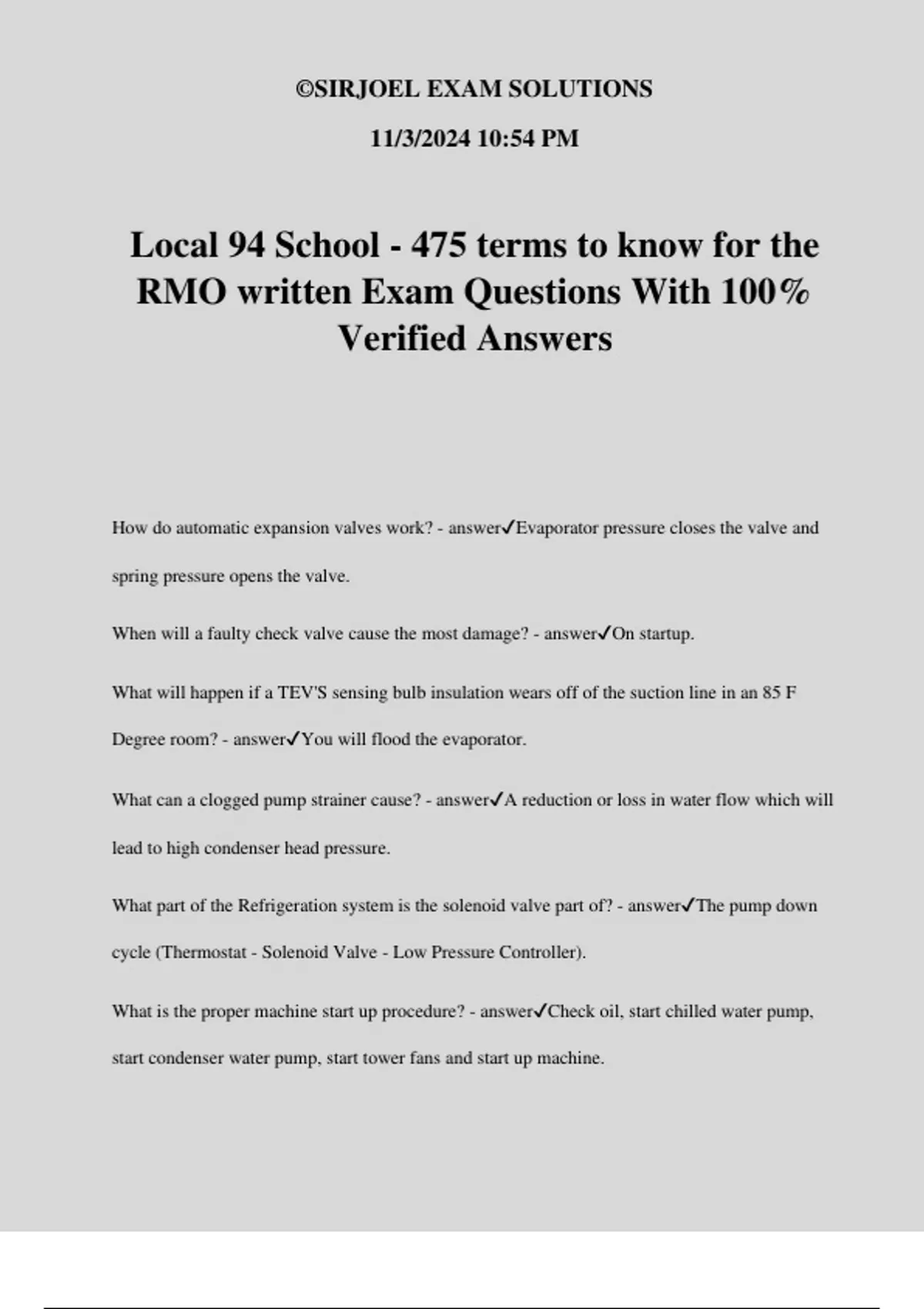 ©SIRJOEL EXAM SOLUTIONS

11/3/2024 10:54 PM

Local 94 School - 475 terms to know for the RMO written Exam Questions With 100% Verified Answers

How do automatic expansion valves work? - answer✓Evaporator pressure closes the valve and spring pressure opens the valve.

When will a faulty check valve cause the most damage? - answer✓On startup.

What will happen if a TEV'S sensing bulb insulation wears off of the suction line in an 85 F Degree room? - answer✓You will flood the evaporator.

What can a clogged pump strainer cause? - answer✓A reduction or loss in water flow which will lead to high condenser head pressure.

What part of the Refrigeration system is the solenoid valve part of? - answer✓The pump down cycle (Thermostat - Solenoid Valve - Low Pressure Controller).

What is the proper machine start up procedure? - answer✓Check oil, start chilled water pump, start condenser water pump, start tower fans and start up machine.